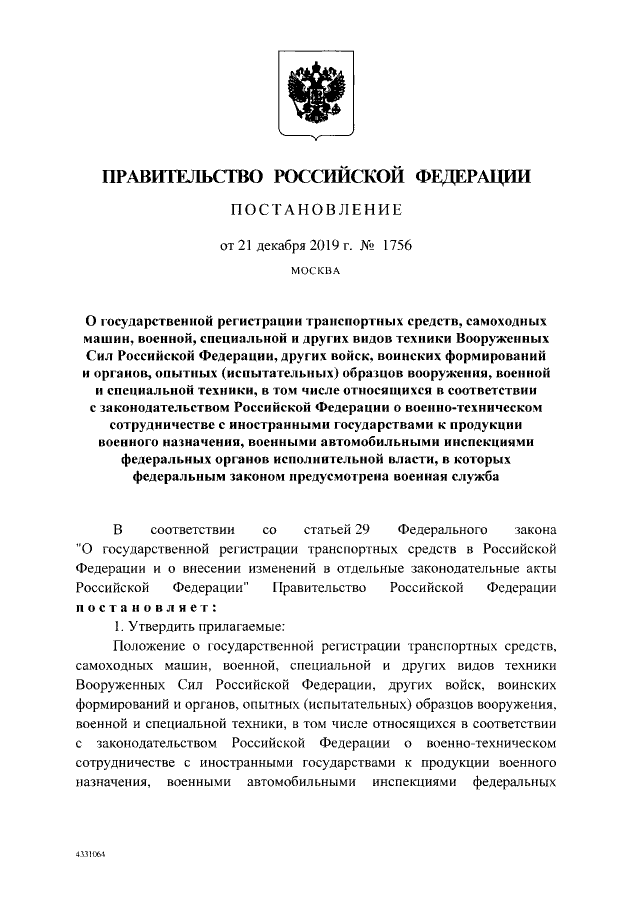 ПРАВИТЕЛЬСТВО РОССИЙСКОЙ ФЕДЕРАЦИИ

ПОСТАНОВЛЕНИЕ

от 21 декабря 2019 г. № 1756

МОСКВА

О государственной регистрации транспортных средств, самоходных машин, военной, специальной и других видов техники Вооруженных Сил Российской Федерации, других войск, воинских формирований и органов, опытных (испытательных) образцов вооружения, военной и специальной техники, в том числе относящихся в соответствии с законодательством Российской Федерации о военно-техническом сотрудничестве с иностранными государствами к продукции военного назначения, военными автомобильными инспекциями федеральных органов исполнительной власти, в которых федеральным законом предусмотрена военная служба

В соответствии со статьей 29 Федерального закона "О государственной регистрации транспортных средств в Российской Федерации и о внесении изменений в отдельные законодательные акты Российской Федерации" Правительство Российской Федерации постановляет:

1. Утвердить прилагаемые:

Положение о государственной регистрации транспортных средств, самоходных машин, военной, специальной и других видов техники Вооруженных Сил Российской Федерации, других войск, воинских формирований и органов, опытных (испытательных) образцов вооружения, военной и специальной техники, в том числе относящихся в соответствии с законодательством Российской Федерации о военно-техническом сотрудничестве с иностранными государствами к продукции военного назначения, военными автомобильными инспекциями федеральных

4331064